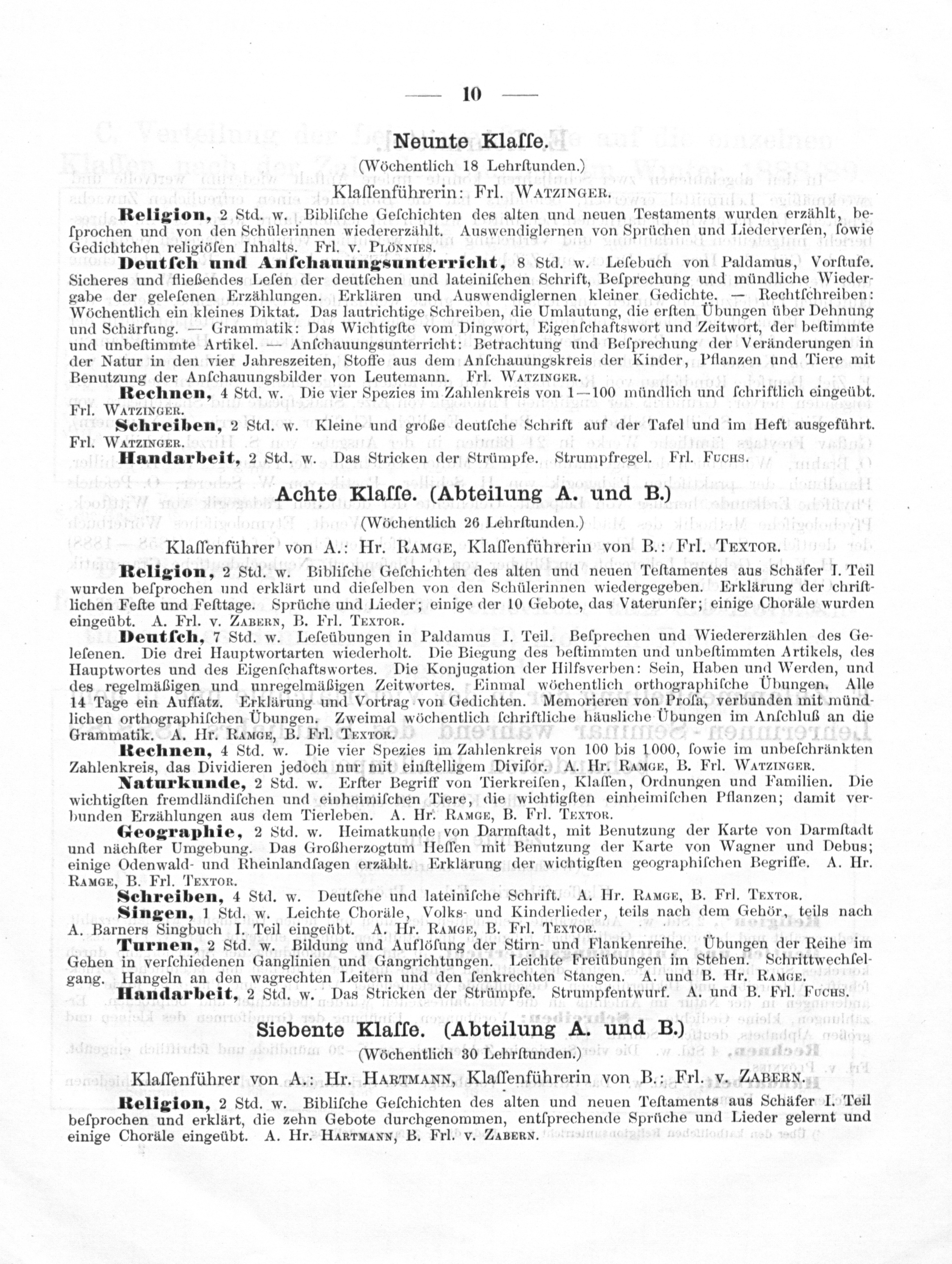 — 10 —

Neunte Klaſſe.

(Wöchentlich 18 Lehrſtunden.)

Klaſſenführerin: Frl. Watzinger.

Religion, 2 Std. w. Bibliſche Geſchichten des alten und neuen Testaments wurden erzählt, beſprochen und von den Schülerinnen wiedererzählt. Auswendiglernen von Sprüchen und Liederverſen, ſowie Gedichtchen religiöſen Inhalts. Frl. v. Plönnies.

Deutſch und Anſchauungsunterricht, 8 Std. w. Leſebuch von Paldamus, Vorſtufe. Sicheres und fließendes Leſen der deutſchen und lateiniſchen Schrift, Beſprechung und mündliche Wiedergabe der geleſenen Erzählungen. Erklären und Auswendiglernen kleiner Gedichte. — Rechtſchreiben: Wöchentlich ein kleines Diktat. Das lautrichtige Schreiben, die Umlautung, die erſten Übungen über Dehnung und Schärfung. — Grammatik: Das Wichtigſte vom Dingwort, Eigenſchaftswort und Zeitwort, der beſtimmte und unbeſtimmte Artikel. — Anſchauungsunterricht: Betrachtung und Beſprechung der Veränderungen in der Natur in den vier Jahreszeiten, Stoffe aus dem Anſchauungskreis der Kinder, Pflanzen und Tiere mit Benutzung der Anſchauungsbilder von Leutemann. Frl. Watzinger.

Rechnen, 4 Std. w. Die vier Spezies im Zahlenkreis von 1—100 mündlich und ſchriftlich eingeübt. Frl. Watzinger.

Schreiben, 2 Std. w. Kleine und große deutſche Schrift auf der Tafel und im Heft ausgeführt. Frl. Watzinger.

Handarbeit, 2 Std. w. Das Stricken der Strümpfe. Strumpfregel. Frl. Fuchs.

Achte Klaſſe. (Abteilung A. und B.)

(Wöchentlich 26 Lehrſtunden.)

Klaſſenführer von A.: Hr. Ramge, Klaſſenführerin von B.: Frl. Textor.

Religion, 2 Std. w. Bibliſche Geſchichten des alten und neuen Teſtamentes aus Schäfer I. Teil wurden beſprochen und erklärt und dieſelben von den Schülerinnen wiedergegeben. Erklärung der chriſtlichen Feſte und Feſttage. Sprüche und Lieder; einige der 10 Gebote, das Vaterunſer; einige Choräle wurden eingeübt. A. Frl. v. Zabern, B. Frl. Textor.

Deutſch, 7 Std. w. Leſeübungen in Paldamus I. Teil. Beſprechen und Wiedererzählen des Geleſenen. Die drei Hauptwortarten wiederholt. Die Biegung des beſtimmten und unbeſtimmten Artikels, des Hauptwortes und des Eigenſchaftswortes. Die Konjugation der Hilfsverben: Sein, Haben und Werden, und des regelmäßigen und unregelmäßigen Zeitwortes. Einmal wöchentlich orthographiſche Übungen. Alle 14 Tage ein Aufſatz. Erklärung und Vortrag von Gedichten. Memorieren von Proſa, verbunden mit mündlichen orthographiſchen Übungen. Zweimal wöchentlich ſchriftliche häusliche Übungen im Anſchluß an die Grammatik. A. Hr. Ramge, B. Frl. Textor.

Rechnen, 4 Std. w. Die vier Spezies im Zahlenkreis von 100 bis 1000, ſowie im unbeſchränkten Zahlenkreis, das Dividieren jedoch nur mit einſtelligem Diviſor. A. Hr. Ramge, B. Frl. Watzinger.

Naturkunde, 2 Std. w. Erſter Begriff von Tierkreiſen, Klaſſen, Ordnungen und Familien. Die wichtigſten fremdländiſchen und einheimiſchen Tiere, die wichtigſten einheimiſchen Pflanzen; damit verbunden Erzählungen aus dem Tierleben. A. Hr. Ramge, B. Frl. Textor.

Geographie, 2 Std. w. Heimatkunde von Darmſtadt, mit Benutzung der Karte von Darmſtadt und nächſter Umgebung. Das Großherzogtum Heſſen mit Benutzung der Karte von Wagner und Debus; einige Odenwald- und Rheinlandſagen erzählt. Erklärung der wichtigſten geographiſchen Begriffe. A. Hr. Ramge, B. Frl. Textor.

Schreiben, 4 Std. w. Deutſche und lateiniſche Schrift. A. Hr. Ramge, B. Frl. Textor.

Singen, 1 Std. w. Leichte Choräle, Volks- und Kinderlieder, teils nach dem Gehör, teils nach A. Barners Singbuch I. Teil eingeübt. A. Hr. Ramge, B. Frl. Textor.

Turnen, 2 Std. w. Bildung und Auflöſung der Stirn- und Flankenreihe. Übungen der Reihe im Gehen in verſchiedenen Ganglinien und Gangrichtungen. Leichte Freiübungen im Stehen. Schrittwechſelgang. Hangeln an den wagrechten Leitern und den ſenkrechten Stangen. A. und B. Hr. Ramge.

Handarbeit, 2 Std. w. Das Stricken der Strümpfe. Strumpfentwurf. A. und B. Frl. Fuchs.

Siebente Klaſſe. (Abteilung A. und B.)

(Wöchentlich 30 Lehrſtunden.)

Klaſſenführer von A.: Hr. Hartmann, Klaſſenführerin von B.: Frl. v. Zabern.

Religion, 2 Std. w. Bibliſche Geſchichten des alten und neuen Teſtaments aus Schäfer I. Teil beſprochen und erklärt, die zehn Gebote durchgenommen, entſprechende Sprüche und Lieder gelernt und einige Choräle eingeübt. A. Hr. Hartmann, B. Frl. v. Zabern.